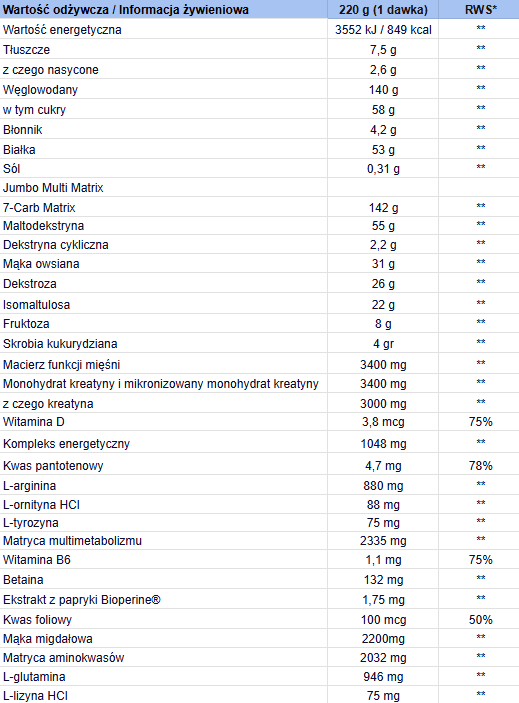 | Wartość odżywcza / Informacja żywieniowa | 220 g (1 dawka) | RWS* |
|---|---|---|
| Wartość energetyczna | 3552 kJ / 849 kcal | ** |
| Tłuszcze | 7,5 g | ** |
| z czego nasycone | 2,6 g | ** |
| Węglowodany | 140 g | ** |
| w tym cukry | 58 g | ** |
| Błonnik | 4,2 g | ** |
| Białka | 53 g | ** |
| Sól | 0,31 g | ** |
| Jumbo Multi Matrix | | |
| 7-Carb Matrix | 142 g | ** |
| Maltodekstryna | 55 g | ** |
| Dekstryna cykliczna | 2,2 g | ** |
| Mąka owsiana | 31 g | ** |
| Dekstroza | 26 g | ** |
| Isomaltulosa | 22 g | ** |
| Fruktoza | 8 g | ** |
| Skrobia kukurydziana | 4 gr | ** |
| Macierz funkcji mięśni | 3400 mg | ** |
| Monohydrat kreatyny i mikronizowany monohydrat kreatyny | 3400 mg | ** |
| z czego kreatyna | 3000 mg | ** |
| Witamina D | 3,8 mcg | 75% |
| Kompleks energetyczny | 1048 mg | ** |
| Kwas pantotenowy | 4,7 mg | 78% |
| L-arginina | 880 mg | ** |
| L-ornityna HCl | 88 mg | ** |
| L-tyrozyna | 75 mg | ** |
| Matryca multimetabolizmu | 2335 mg | ** |
| Witamina B6 | 1,1 mg | 75% |
| Betaina | 132 mg | ** |
| Ekstrakt z papryki Bioperine® | 1,75 mg | ** |
| Kwas foliowy | 100 mcg | 50% |
| Mąka migdałowa | 2200mg | ** |
| Matryca aminokwasów | 2032 mg | ** |
| L-glutamina | 946 mg | ** |
| L-lizyna HCl | 75 mg | ** |